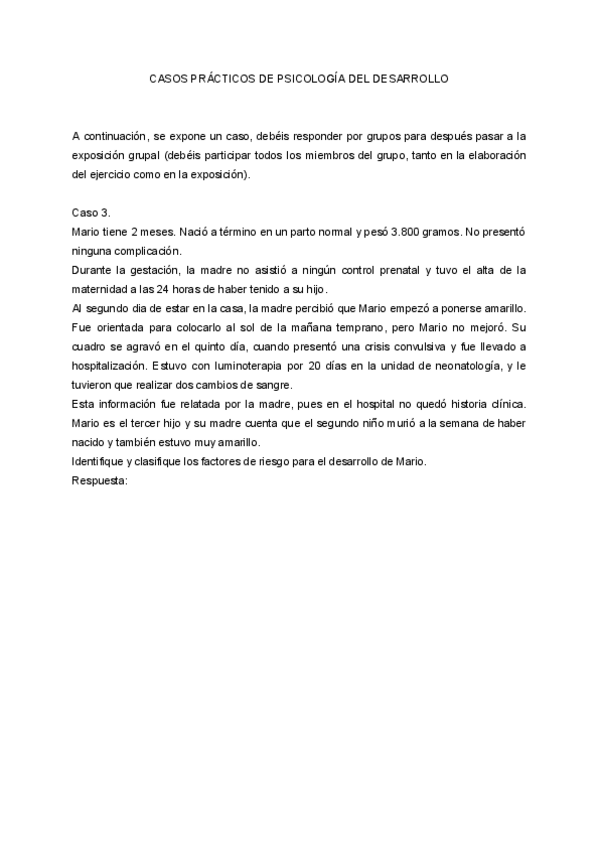 CASOS PRÁCTICOS DE PSICOLOGÍA DEL DESARROLLO

A continuación, se expone un caso, debéis responder por grupos para después pasar a la exposición grupal (debéis participar todos los miembros del grupo, tanto en la elaboración del ejercicio como en la exposición).

Caso 3.
Mario tiene 2 meses. Nació a término en un parto normal y pesó 3.800 gramos. No presentó ninguna complicación.
Durante la gestación, la madre no asistió a ningún control prenatal y tuvo el alta de la maternidad a las 24 horas de haber tenido a su hijo.
Al segundo dia de estar en la casa, la madre percibió que Mario empezó a ponerse amarillo. Fue orientada para colocarlo al sol de la mañana temprano, pero Mario no mejoró. Su cuadro se agravó en el quinto día, cuando presentó una crisis convulsiva y fue llevado a hospitalización. Estuvo con luminoterapia por 20 días en la unidad de neonatología, y le tuvieron que realizar dos cambios de sangre.
Esta información fue relatada por la madre, pues en el hospital no quedó historia clínica. Mario es el tercer hijo y su madre cuenta que el segundo niño murió a la semana de haber nacido y también estuvo muy amarillo.
Identifique y clasifique los factores de riesgo para el desarrollo de Mario.
Respuesta: